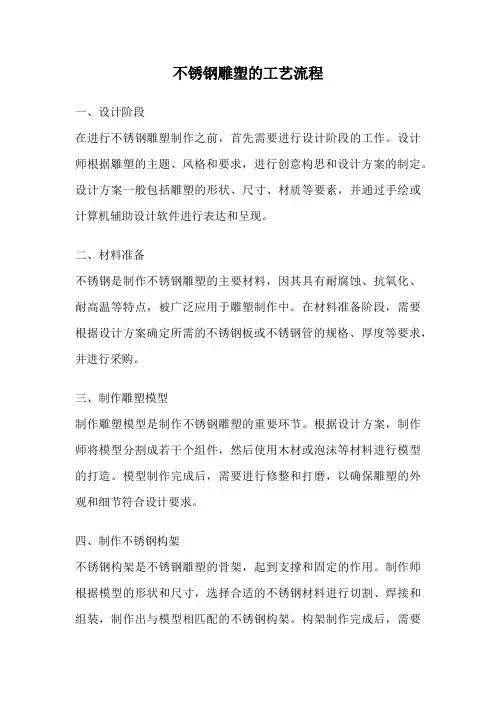 不锈钢雕塑的工艺流程

一、设计阶段

在进行不锈钢雕塑制作之前，首先需要进行设计阶段的工作。设计师根据雕塑的主题、风格和要求，进行创意构思和设计方案的制定。设计方案一般包括雕塑的形状、尺寸、材质等要素，并通过手绘或计算机辅助设计软件进行表达和呈现。

二、材料准备

不锈钢是制作不锈钢雕塑的主要材料，因其具有耐腐蚀、抗氧化、耐高温等特点，被广泛应用于雕塑制作中。在材料准备阶段，需要根据设计方案确定所需的不锈钢板或不锈钢管的规格、厚度等要求，并进行采购。

三、制作雕塑模型

制作雕塑模型是制作不锈钢雕塑的重要环节。根据设计方案，制作师将模型分割成若干个组件，然后使用木材或泡沫等材料进行模型的打造。模型制作完成后，需要进行修整和打磨，以确保雕塑的外观和细节符合设计要求。

四、制作不锈钢构架

不锈钢构架是不锈钢雕塑的骨架，起到支撑和固定的作用。制作师根据模型的形状和尺寸，选择合适的不锈钢材料进行切割、焊接和组装，制作出与模型相匹配的不锈钢构架。构架制作完成后，需要